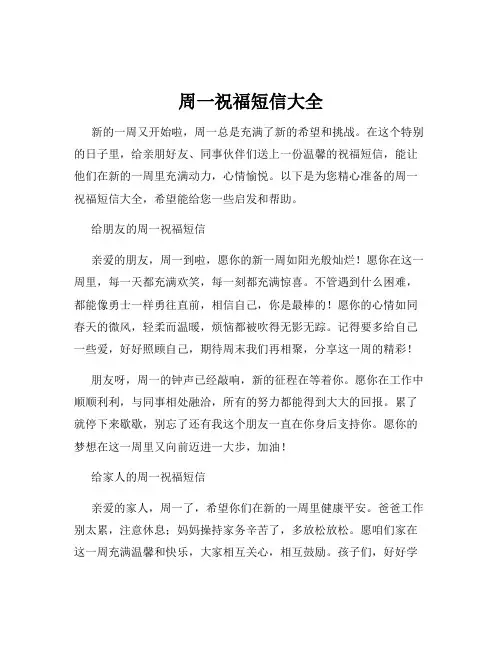 周一祝福短信大全

新的一周又开始啦，周一总是充满了新的希望和挑战。在这个特别的日子里，给亲朋好友、同事伙伴们送上一份温馨的祝福短信，能让他们在新的一周里充满动力，心情愉悦。以下是为您精心准备的周一祝福短信大全，希望能给您一些启发和帮助。

给朋友的周一祝福短信

亲爱的朋友，周一到啦，愿你的新一周如阳光般灿烂！愿你在这一周里，每一天都充满欢笑，每一刻都充满惊喜。不管遇到什么困难，都能像勇士一样勇往直前，相信自己，你是最棒的！愿你的心情如同春天的微风，轻柔而温暖，烦恼都被吹得无影无踪。记得要多给自己一些爱，好好照顾自己，期待周末我们再相聚，分享这一周的精彩！

朋友呀，周一的钟声已经敲响，新的征程在等着你。愿你在工作中顺顺利利，与同事相处融洽，所有的努力都能得到大大的回报。累了就停下来歇歇，别忘了还有我这个朋友一直在你身后支持你。愿你的梦想在这一周里又向前迈进一大步，加油！

给家人的周一祝福短信

亲爱的家人，周一了，希望你们在新的一周里健康平安。爸爸工作别太累，注意休息；妈妈操持家务辛苦了，多放松放松。愿咱们家在这一周充满温馨和快乐，大家相互关心，相互鼓励。孩子们，好好学